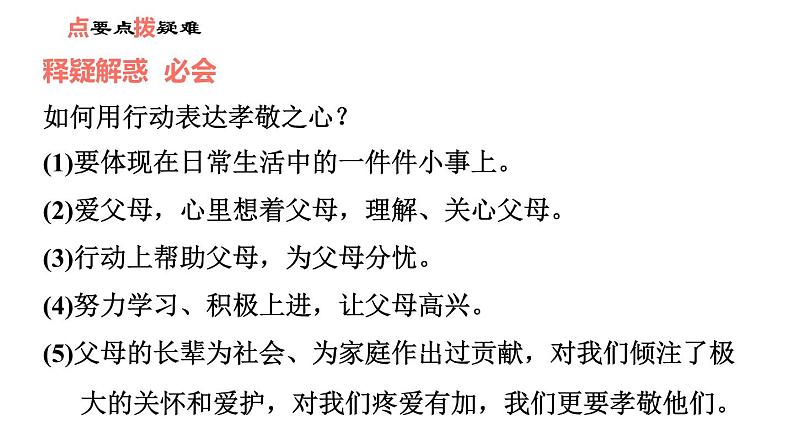 点要点拨疑难

释疑解惑 必会

如何用行动表达孝敬之心？

(1)要体现在日常生活中的一件件小事上。

(2)爱父母，心里想着父母，理解、关心父母。

(3)行动上帮助父母，为父母分忧。

(4)努力学习、积极上进，让父母高兴。

(5)父母的长辈为社会、为家庭作出过贡献，对我们倾注了极大的关怀和爱护，对我们疼爱有加，我们更要孝敬他们。